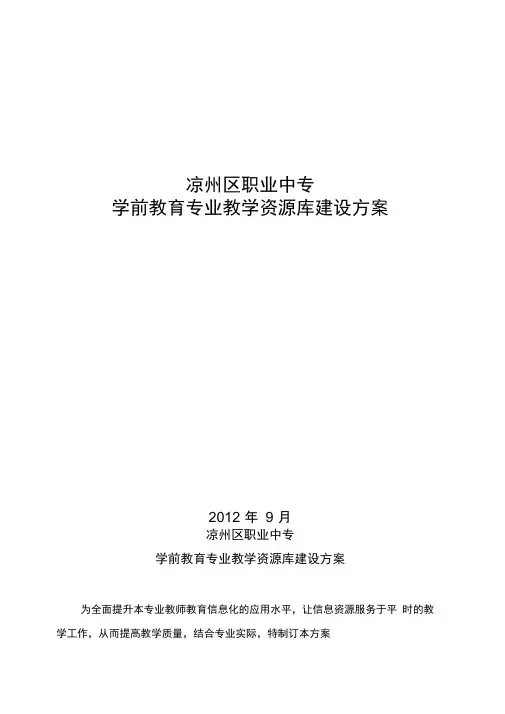 凉州区职业中专
学前教育专业教学资源库建设方案

2012年9月
凉州区职业中专

学前教育专业教学资源库建设方案

为全面提升本专业教师教育信息化的应用水平，让信息资源服务于平时的教学工作，从而提高教学质量，结合专业实际，特制订本方案